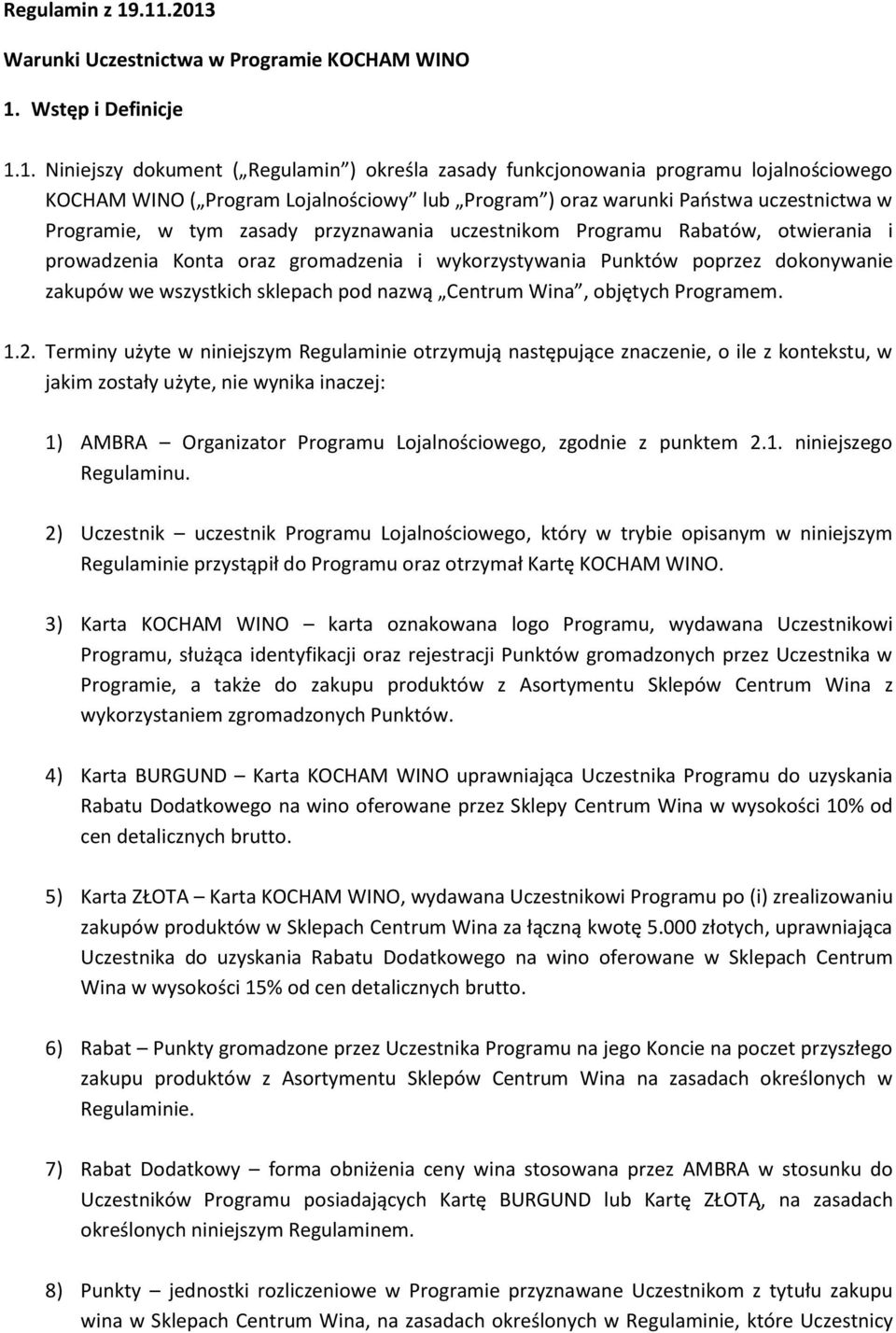 Regulamin z 19.11.2013

Warunki Uczestnictwa w Programie KOCHAM WINO

1. Wstęp i Definicje

1.1. Niniejszy dokument („Regulamin”) określa zasady funkcjonowania programu lojalnościowego KOCHAM WINO („Program Lojalnościowy” lub „Program”) oraz warunki Państwa uczestnictwa w Programie, w tym zasady przyznawania uczestnikom Programu Rabatów, otwierania i prowadzenia Konta oraz gromadzenia i wykorzystywania Punktów poprzez dokonywanie zakupów we wszystkich sklepach pod nazwą „Centrum Wina”, objętych Programem.

1.2. Terminy użyte w niniejszym Regulaminie otrzymują następujące znaczenie, o ile z kontekstu, w jakim zostały użyte, nie wynika inaczej:

1) AMBRA – Organizator Programu Lojalnościowego, zgodnie z punktem 2.1. niniejszego Regulaminu.

2) Uczestnik – uczestnik Programu Lojalnościowego, który w trybie opisanym w niniejszym Regulaminie przystąpił do Programu oraz otrzymał Kartę KOCHAM WINO.

3) Karta KOCHAM WINO – karta oznakowana logo Programu, wydawana Uczestnikowi Programu, służąca identyfikacji oraz rejestracji Punktów gromadzonych przez Uczestnika w Programie, a także do zakupu produktów z Asortymentu Sklepów Centrum Wina z wykorzystaniem zgromadzonych Punktów.

4) Karta BURGUND – Karta KOCHAM WINO uprawniająca Uczestnika Programu do uzyskania Rabatu Dodatkowego na wino oferowane przez Sklepy Centrum Wina w wysokości 10% od cen detalicznych brutto.

5) Karta ZŁOTA – Karta KOCHAM WINO, wydawana Uczestnikowi Programu po (i) zrealizowaniu zakupów produktów w Sklepach Centrum Wina za łączną kwotę 5.000 złotych, uprawniająca Uczestnika do uzyskania Rabatu Dodatkowego na wino oferowane w Sklepach Centrum Wina w wysokości 15% od cen detalicznych brutto.

6) Rabat – Punkty gromadzone przez Uczestnika Programu na jego Koncie na poczet przyszłego zakupu produktów z Asortymentu Sklepów Centrum Wina na zasadach określonych w Regulaminie.

7) Rabat Dodatkowy – forma obniżenia ceny wina stosowana przez AMBRA w stosunku do Uczestników Programu posiadających Kartę BURGUND lub Kartę ZŁOTĄ, na zasadach określonych niniejszym Regulaminem.

8) Punkty – jednostki rozliczeniowe w Programie przyznawane Uczestnikom z tytułu zakupu wina w Sklepach Centrum Wina, na zasadach określonych w Regulaminie, które Uczestnicy